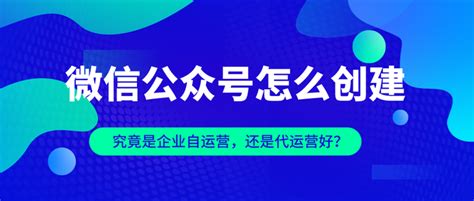 微信公众号怎么创建

究竟是企业自运营，还是代运营好？